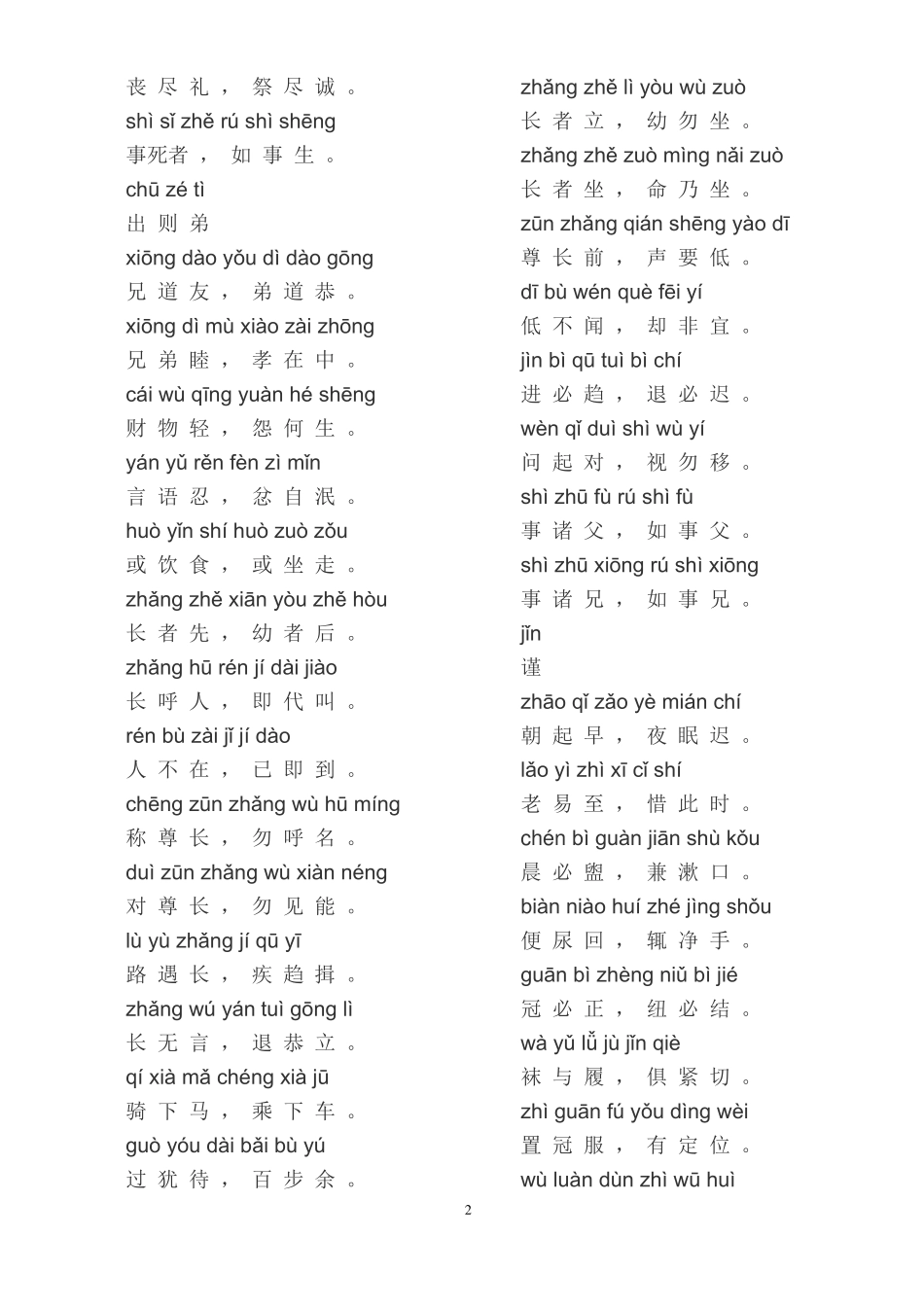 丧尽礼，祭尽诚。

shì sǐ zhě rú shì shēng

事死者，如事生。

chū zé tì

出则弟

xiōng dào yǒu dì dào gōng

兄道友，弟道恭。

xiōng dì mù xiào zài zhōng

兄弟睦，孝在中。

cái wù qīng yuàn hé shēng

财物轻，怨何生。

yán yǔ rěn fèn zì mǐn

言语忍，忿自泯。

huò yǐn shí huò zuò zǒu

或饮食，或坐走。

zhǎng zhě xiān yòu zhě hòu

长者先，幼者后。

zhǎng hū rén jí dài jiào

长呼人，即代叫。

rén bù zài jǐ jí dào

人不在，已即到。

chēng zūn zhǎng wù hū míng

称尊长，勿呼名。

duì zūn zhǎng wù xiàn néng

对尊长，勿见能。

lù yù zhǎng jí qū yī

路遇长，疾趋揖。

zhǎng wú yán tuì gōng lì

长无言，退恭立。

qí xià mǎ chéng xià jū

骑下马，乘下车。

guò yóu dài bǎi bù yú

过犹待，百步余。

zhǎng zhě lì yòu wù zuò

长者立，幼勿坐。

zhǎng zhě zuò mìng nǎi zuò

长者坐，命乃坐。

zūn zhǎng qián shēng yào dī

尊长前，声要低。

dī bù wén què fēi yí

低不闻，却非宜。

jìn bì qū tuì bì chí

进必趋，退必迟。

wèn qǐ duì shì wù yí

问起对，视勿移。

shì zhū fù rú shì fù

事诸父，如事父。

shì zhū xiōng rú shì xiōng

事诸兄，如事兄。

jǐn

谨

zhāo qǐ zǎo yè mián chí

朝起早，夜眠迟。

lǎo yì zhì xī cǐ shí

老易至，惜此时。

chén bì guàn jiān shù kǒu

晨必盥，兼漱口。

biàn niào huí zhé jìng shǒu

便尿回，辄净手。

guān bì zhèng niǔ bì jié

冠必正，纽必结。

wà yǔ lǚ jù jǐn qiè

袜与履，俱紧切。

zhì guān fú yǒu dìng wèi

置冠服，有定位。

wù luàn dùn zhì wū huì

2